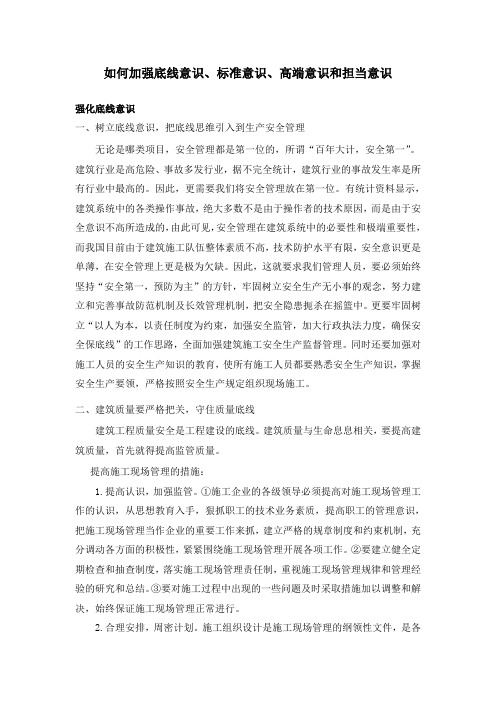 如何加强底线意识、标准意识、高端意识和担当意识

强化底线意识

一、树立底线意识，把底线思维引入到生产安全管理

无论是哪类项目，安全管理都是第一位的，所谓“百年大计，安全第一”。建筑行业是高危险、事故多发行业，据不完全统计，建筑行业的事故发生率是所有行业中最高的。因此，更需要我们将安全管理放在第一位。有统计资料显示，建筑系统中的各类操作事故，绝大多数不是由于操作者的技术原因，而是由于安全意识不高所造成的，由此可见，安全管理在建筑系统中的必要性和极端重要性，而我国目前由于建筑施工队伍整体素质不高，技术防护水平有限，安全意识更是单薄，在安全管理上更是极为欠缺。因此，这就要求我们管理人员，要必须始终坚持“安全第一，预防为主”的方针，牢固树立安全生产无小事的观念，努力建立和完善事故防范机制及长效管理机制，把安全隐患扼杀在摇篮中。更要牢固树立“以人为本，以责任制度为约束，加强安全监管，加大行政执法力度，确保安全保底线”的工作思路，全面加强建筑施工安全生产监督管理。同时还要加强对施工人员的安全生产知识的教育，使所有施工人员都要熟悉安全生产知识，掌握安全生产要领，严格按照安全生产规定组织现场施工。

二、建筑质量要严格把关，守住质量底线

建筑工程质量安全是工程建设的底线。建筑质量与生命息息相关，要提高建筑质量，首先就得提高监管质量。

提高施工现场管理的措施：

1. 提高认识，加强监管。①施工企业的各级领导必须提高对施工现场管理工作的认识，从思想教育入手，狠抓职工的技术业务素质，提高职工的管理意识，把施工现场管理当作企业的重要工作来抓，建立严格的规章制度和约束机制，充分调动各方面的积极性，紧紧围绕施工现场管理开展各项工作。②要建立健全定期检查和抽查制度，落实施工现场管理责任制，重视施工现场管理规律和管理经验的研究和总结。③要对施工过程中出现的一些问题及时采取措施加以调整和解决，始终保证施工现场管理正常进行。

2. 合理安排，周密计划。施工组织设计是施工现场管理的纲领性文件，是各